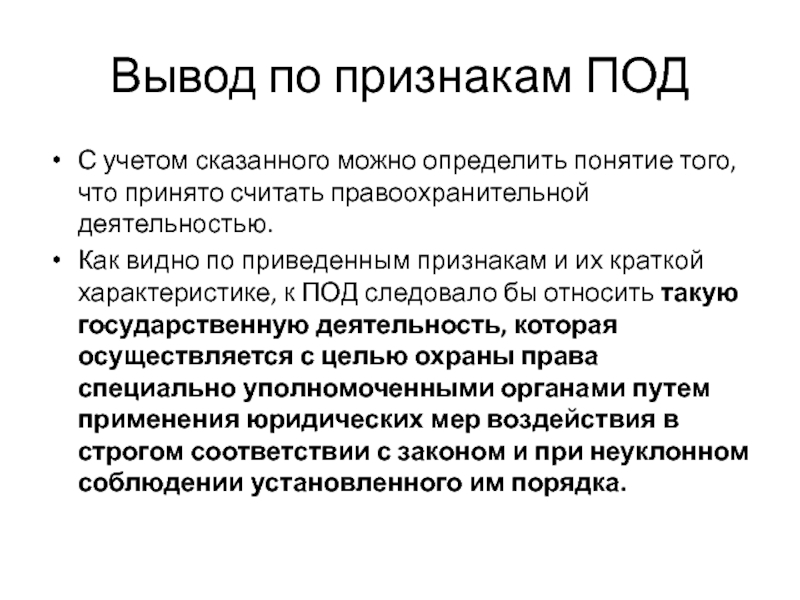 Вывод по признакам ПОД

• С учетом сказанного можно определить понятие того, что принято считать правоохранительной деятельностью.

• Как видно по приведенным признакам и их краткой характеристике, к ПОД следовало бы относить такую государственную деятельность, которая осуществляется с целью охраны права специально уполномоченными органами путем применения юридических мер воздействия в строгом соответствии с законом и при неуклонном соблюдении установленного им порядка.